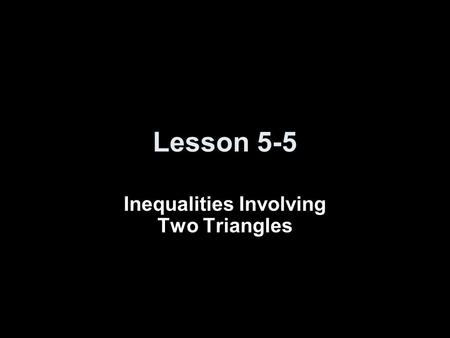 Lesson 5-5

Inequalities Involving Two Triangles